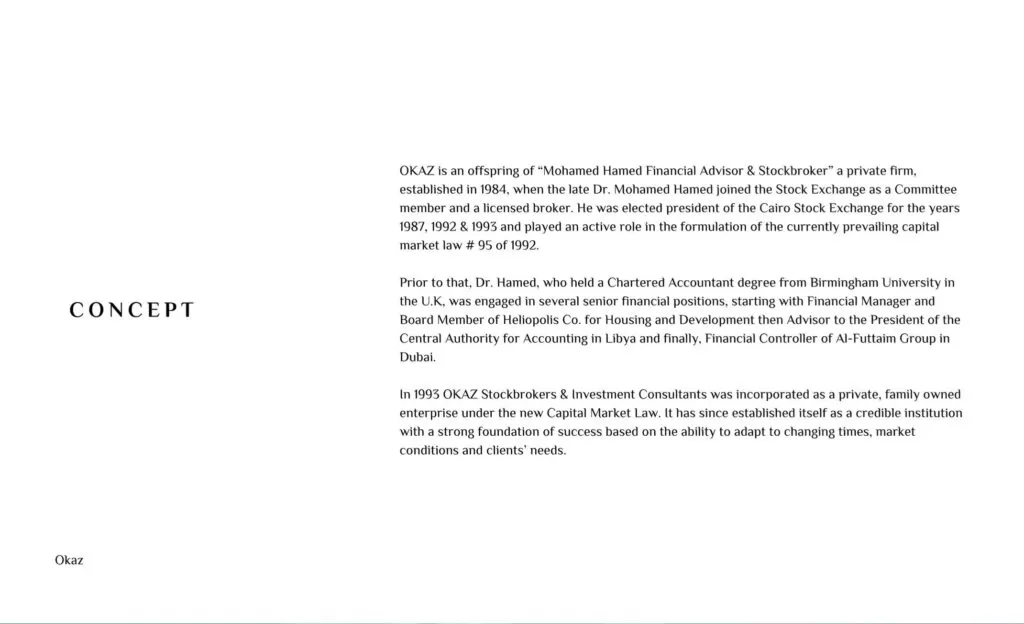 CONCEPT

OKAZ is an offspring of “Mohamed Hamed Financial Advisor & Stockbroker” a private firm, established in 1984, when the late Dr. Mohamed Hamed joined the Stock Exchange as a Committee member and a licensed broker. He was elected president of the Cairo Stock Exchange for the years 1987, 1992 & 1993 and played an active role in the formulation of the currently prevailing capital market law # 95 of 1992.

Prior to that, Dr. Hamed, who held a Chartered Accountant degree from Birmingham University in the U.K, was engaged in several senior financial positions, starting with Financial Manager and Board Member of Heliopolis Co. for Housing and Development then Advisor to the President of the Central Authority for Accounting in Libya and finally, Financial Controller of Al-Futtaim Group in Dubai.

In 1993 OKAZ Stockbrokers & Investment Consultants was incorporated as a private, family owned enterprise under the new Capital Market Law. It has since established itself as a credible institution with a strong foundation of success based on the ability to adapt to changing times, market conditions and clients’ needs.

Okaz